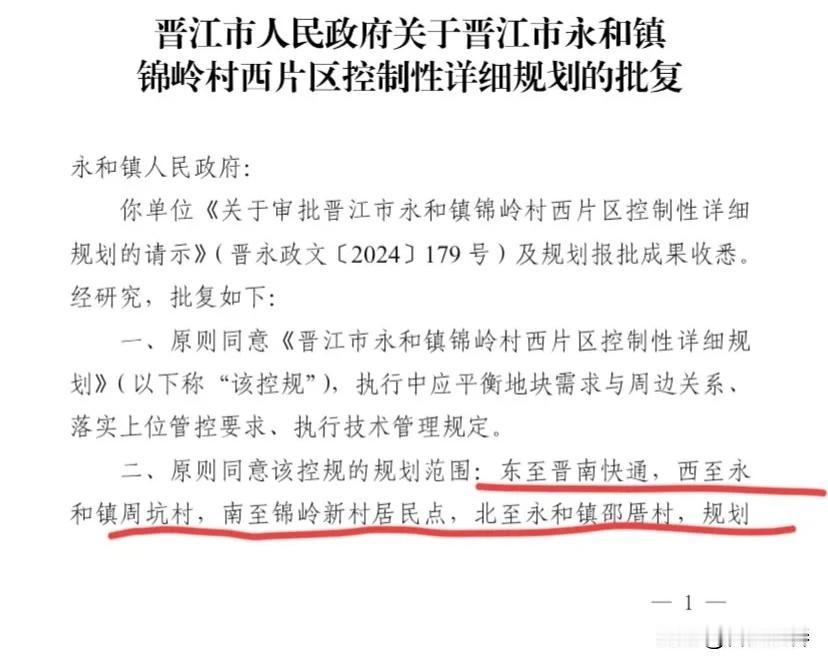 晋江市人民政府关于晋江市永和镇锦岭村西片区控制性详细规划的批复

永和镇人民政府:

你单位《关于审批晋江市永和镇锦岭村西片区控制性详细规划的请示》(晋永政文〔2024〕179号)及规划报批成果收悉。经研究，批复如下:

一、原则同意《晋江市永和镇锦岭村西片区控制性详细规划》(以下称“该控规”)，执行中应平衡地块需求与周边关系、落实上位管控要求、执行技术管理规定。

二、原则同意该控规的规划范围：东至晋南快通，西至永和镇周坑村，南至锦岭新村居民点，北至永和镇邵厝村，规划

— 1 —